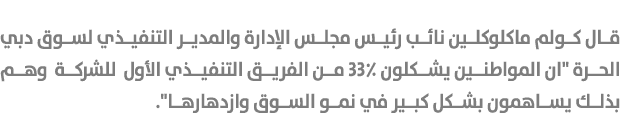 قال كولم ماكلوكلين نائب رئيس مجلس الإدارة والمدير التنفيذي لسوق دبي الحرة "ان المواطنين يشكلون 33٪ من الفريق التنفيذي الأول للشركة وهم بذلك يساهمون بشكل كبير في نمو السوق وازدهارها".